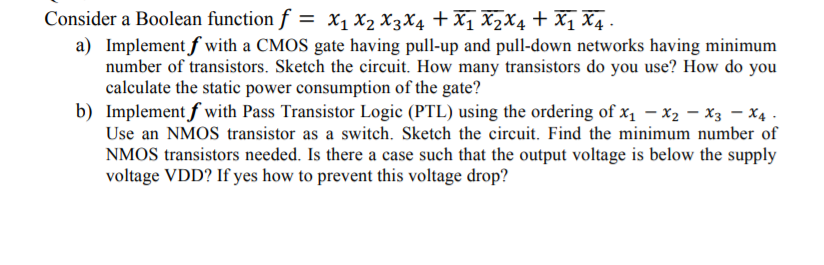 Consider a Boolean function $f = x_1 x_2 x_3 x_4 + \overline{x_1}\,\overline{x_2} x_4 + \overline{x_1}\,\overline{x_4}$.

a) Implement $f$ with a CMOS gate having pull-up and pull-down networks having minimum number of transistors. Sketch the circuit. How many transistors do you use? How do you calculate the static power consumption of the gate?

b) Implement $f$ with Pass Transistor Logic (PTL) using the ordering of $x_1 - x_2 - x_3 - x_4$. Use an NMOS transistor as a switch. Sketch the circuit. Find the minimum number of NMOS transistors needed. Is there a case such that the output voltage is below the supply voltage VDD? If yes how to prevent this voltage drop?